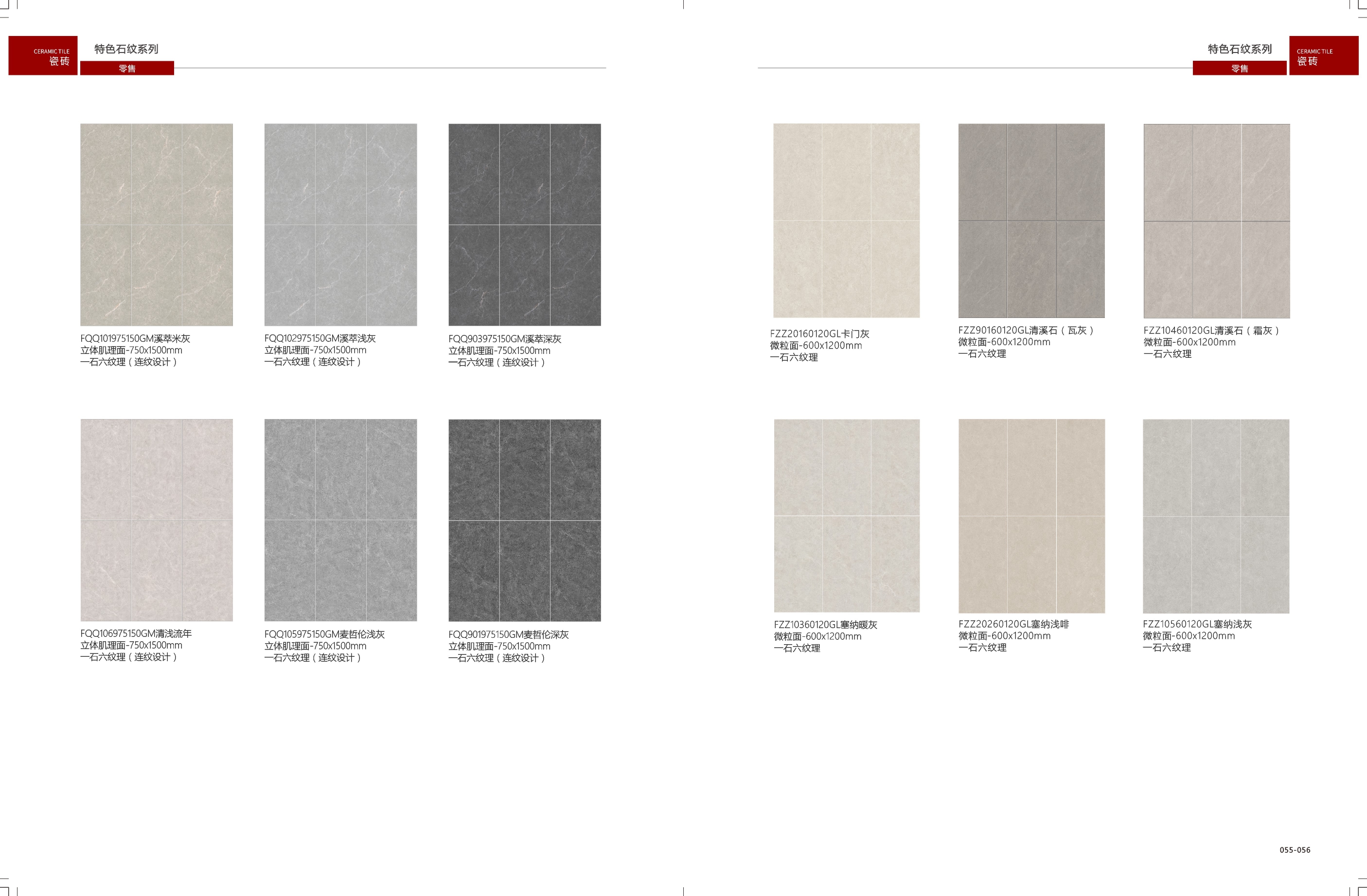 CERAMIC TILE
瓷砖

特色石纹系列

零售

FQQ101975150GM溪萃米灰
立体肌理面-750x1500mm
一石六纹理（连纹设计）

FQQ102975150GM溪萃浅灰
立体肌理面-750x1500mm
一石六纹理（连纹设计）

FQQ903975150GM溪萃深灰
立体肌理面-750x1500mm
一石六纹理（连纹设计）

FQQ106975150GM清浅流年
立体肌理面-750x1500mm
一石六纹理（连纹设计）

FQQ105975150GM麦哲伦浅灰
立体肌理面-750x1500mm
一石六纹理（连纹设计）

FQQ901975150GM麦哲伦深灰
立体肌理面-750x1500mm
一石六纹理（连纹设计）

特色石纹系列

零售

CERAMIC TILE
瓷砖

FZZ20160120GL卡门灰
微粒面-600x1200mm
一石六纹理

FZZ90160120GL清溪石（瓦灰）
微粒面-600x1200mm
一石六纹理

FZZ10460120GL清溪石（霜灰）
微粒面-600x1200mm
一石六纹理

FZZ10360120GL塞纳暖灰
微粒面-600x1200mm
一石六纹理

FZZ20260120GL塞纳浅啡
微粒面-600x1200mm
一石六纹理

FZZ10560120GL塞纳浅灰
微粒面-600x1200mm
一石六纹理

055-056